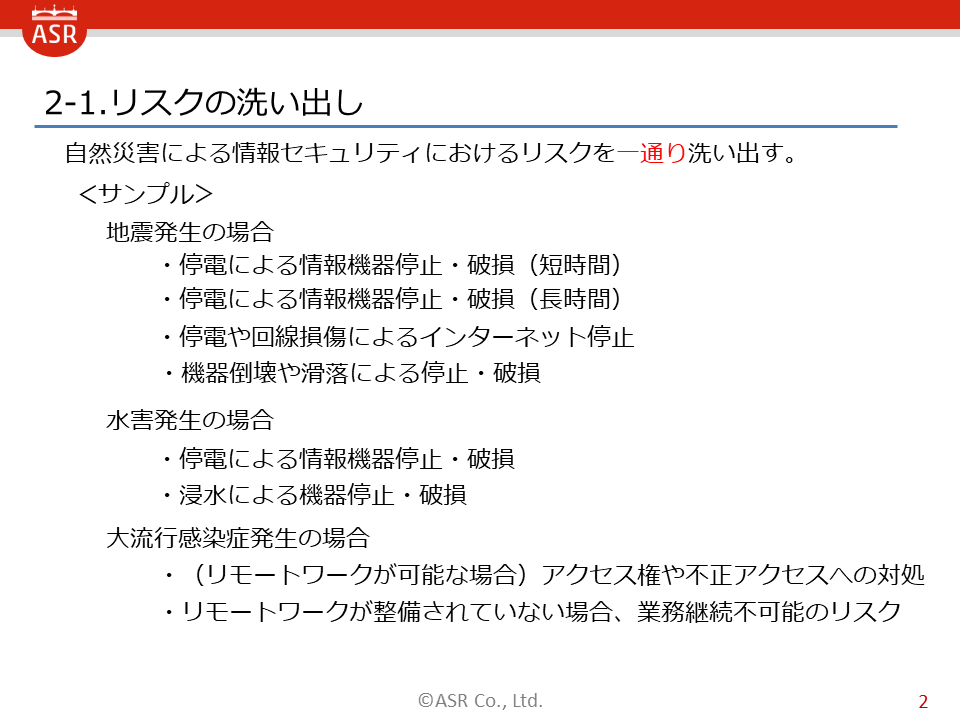 ASR

2-1.リスクの洗い出し

自然災害による情報セキュリティにおけるリスクを一通り洗い出す。

＜サンプル＞

地震発生の場合

・停電による情報機器停止・破損（短時間）

・停電による情報機器停止・破損（長時間）

・停電や回線損傷によるインターネット停止

・機器倒壊や滑落による停止・破損

水害発生の場合

・停電による情報機器停止・破損

・浸水による機器停止・破損

大流行感染症発生の場合

・（リモートワークが可能な場合）アクセス権や不正アクセスへの対処

・リモートワークが整備されていない場合、業務継続不可能のリスク

©ASR Co., Ltd.

2